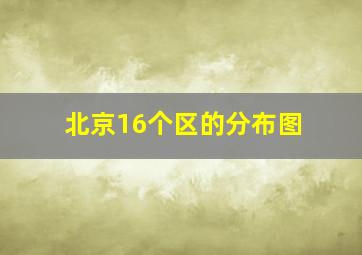 北京16个区的分布图